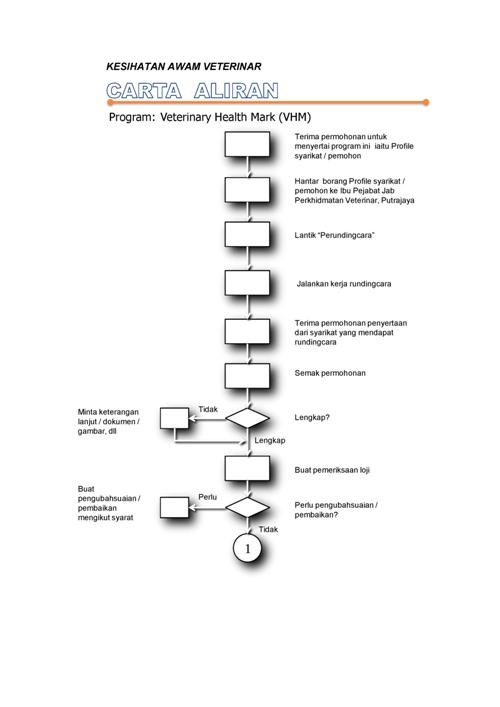 KESIHATAN AWAM VETERINAR

CARTA ALIRAN

Program: Veterinary Health Mark (VHM)

Terima permohonan untuk menyertai program ini iaitu Profile syarikat / pemohon

Hantar borang Profile syarikat / pemohon ke Ibu Pejabat Jab Perkhidmatan Veterinar, Putrajaya

Lantik "Perundingcara"

Jalankan kerja rundingcara

Terima permohonan penyertaan dari syarikat yang mendapat rundingcara

Semak permohonan

Minta keterangan lanjut / dokumen / gambar, dll

Tidak

Lengkap?

Lengkap

Buat pemeriksaan loji

Buat pengubahsuaian / pembaikan mengikut syarat

Perlu

Perlu pengubahsuaian / pembaikan?

Tidak

1